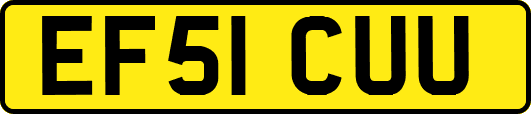 EF51 CUU